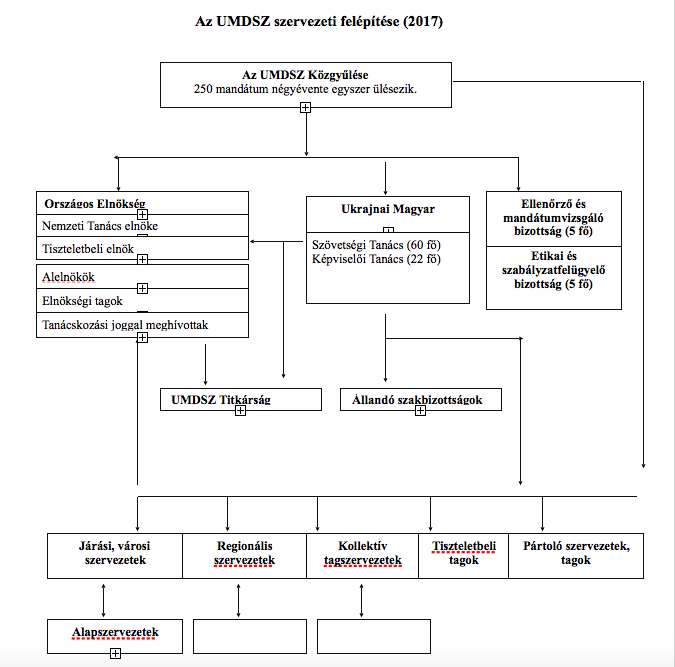 Az UMDSZ szervezeti felépítése (2017)

Az UMDSZ Közgyűlése
250 mandátum négyévente egyszer ülésezik.

Országos Elnökség

Nemzeti Tanács elnöke

Tiszteletbeli elnök

Alelnökök

Elnökségi tagok

Tanácskozási joggal meghívottak

Ukrajnai Magyar

Szövetségi Tanács (60 fő)
Képviselői Tanács (22 fő)

Ellenőrző és mandátumvizsgáló bizottság (5 fő)

Etikai és szabályzatfelügyelő bizottság (5 fő)

UMDSZ Titkárság

Állandó szakbizottságok

Járási, városi szervezetek

Regionális szervezetek

Kollektív tagszervezetek

Tiszteletbeli tagok

Pártoló szervezetek, tagok

Alapszervezetek